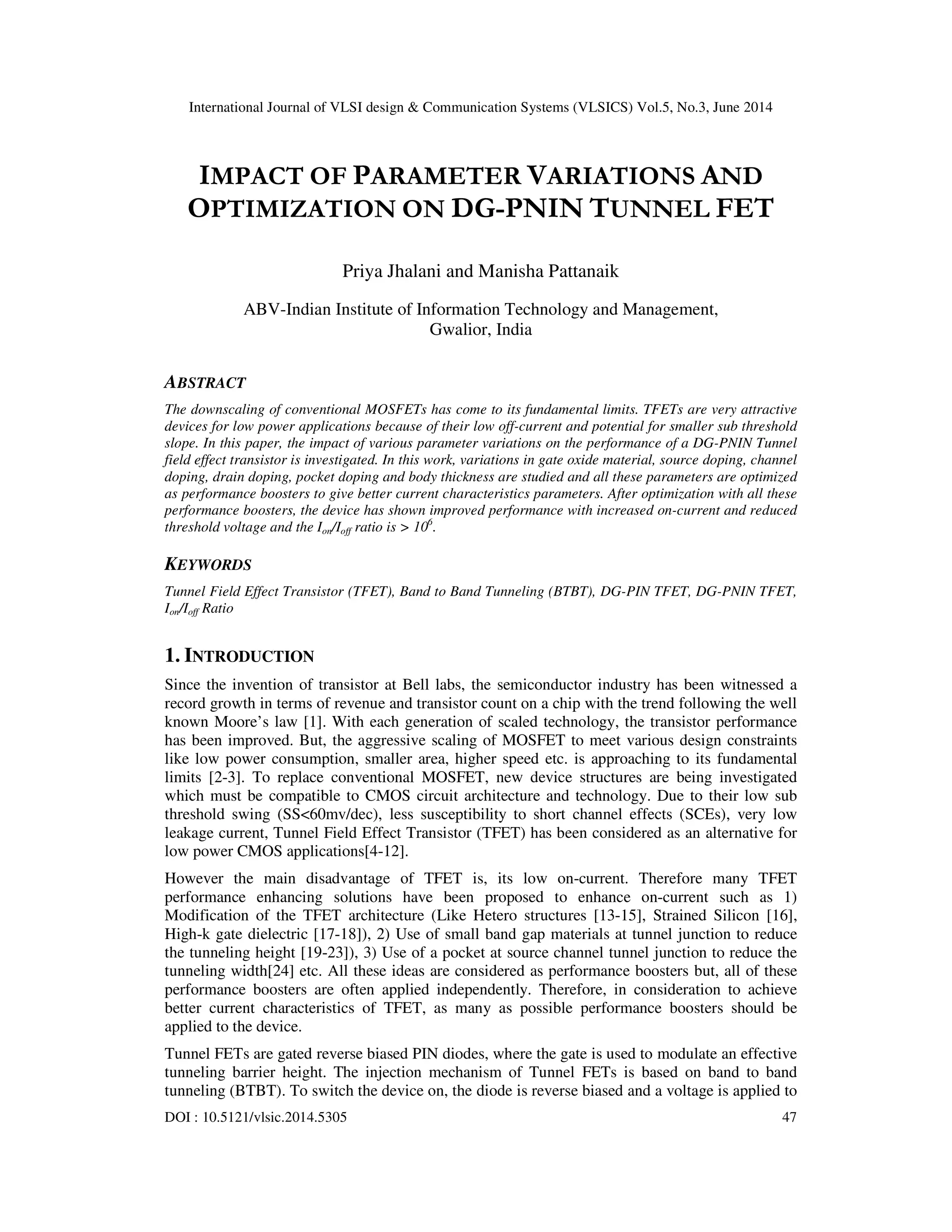 International Journal of VLSI design & Communication Systems (VLSICS) Vol.5, No.3, June 2014

IMPACT OF PARAMETER VARIATIONS AND OPTIMIZATION ON DG-PNIN TUNNEL FET

Priya Jhalani and Manisha Pattanaik

ABV-Indian Institute of Information Technology and Management, Gwalior, India

ABSTRACT

The downscaling of conventional MOSFETs has come to its fundamental limits. TFETs are very attractive devices for low power applications because of their low off-current and potential for smaller sub threshold slope. In this paper, the impact of various parameter variations on the performance of a DG-PNIN Tunnel field effect transistor is investigated. In this work, variations in gate oxide material, source doping, channel doping, drain doping, pocket doping and body thickness are studied and all these parameters are optimized as performance boosters to give better current characteristics parameters. After optimization with all these performance boosters, the device has shown improved performance with increased on-current and reduced threshold voltage and the $I_{on}/I_{off}$ ratio is > $10^6$.

KEYWORDS

Tunnel Field Effect Transistor (TFET), Band to Band Tunneling (BTBT), DG-PIN TFET, DG-PNIN TFET, $I_{on}/I_{off}$ Ratio

1. INTRODUCTION

Since the invention of transistor at Bell labs, the semiconductor industry has been witnessed a record growth in terms of revenue and transistor count on a chip with the trend following the well known Moore's law [1]. With each generation of scaled technology, the transistor performance has been improved. But, the aggressive scaling of MOSFET to meet various design constraints like low power consumption, smaller area, higher speed etc. is approaching to its fundamental limits [2-3]. To replace conventional MOSFET, new device structures are being investigated which must be compatible to CMOS circuit architecture and technology. Due to their low sub threshold swing (SS<60mv/dec), less susceptibility to short channel effects (SCEs), very low leakage current, Tunnel Field Effect Transistor (TFET) has been considered as an alternative for low power CMOS applications[4-12].

However the main disadvantage of TFET is, its low on-current. Therefore many TFET performance enhancing solutions have been proposed to enhance on-current such as 1) Modification of the TFET architecture (Like Hetero structures [13-15], Strained Silicon [16], High-k gate dielectric [17-18]), 2) Use of small band gap materials at tunnel junction to reduce the tunneling height [19-23]), 3) Use of a pocket at source channel tunnel junction to reduce the tunneling width[24] etc. All these ideas are considered as performance boosters but, all of these performance boosters are often applied independently. Therefore, in consideration to achieve better current characteristics of TFET, as many as possible performance boosters should be applied to the device.

Tunnel FETs are gated reverse biased PIN diodes, where the gate is used to modulate an effective tunneling barrier height. The injection mechanism of Tunnel FETs is based on band to band tunneling (BTBT). To switch the device on, the diode is reverse biased and a voltage is applied to

DOI : 10.5121/vlsic.2014.5305 47